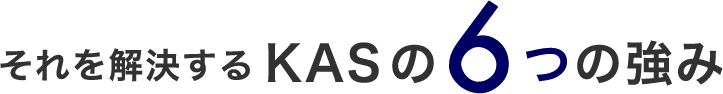 それを解決するKASの6つの強み